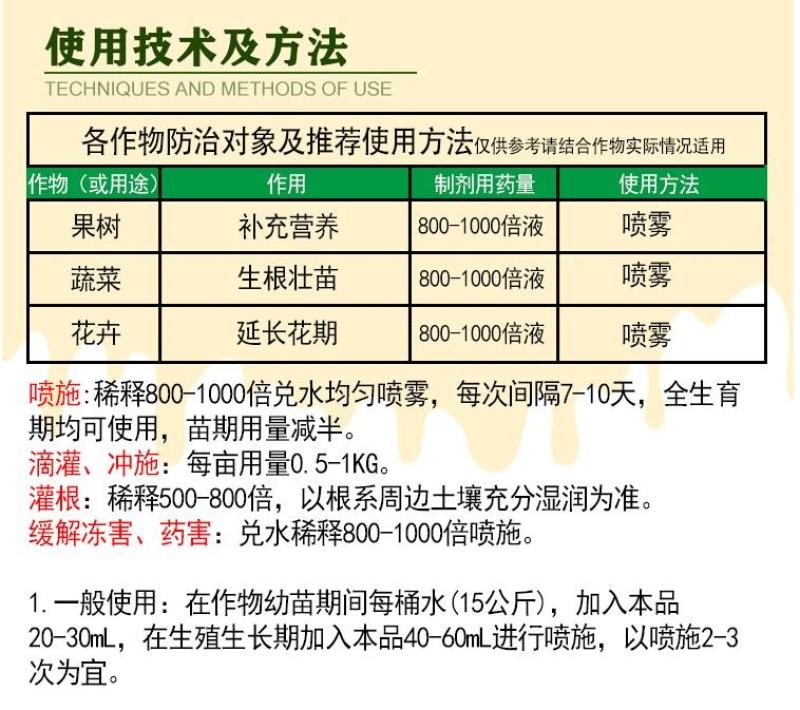 使用技术及方法
TECHNIQUES AND METHODS OF USE

各作物防治对象及推荐使用方法仅供参考请结合作物实际情况适用

| 作物（或用途） | 作用 | 制剂用药量 | 使用方法 |
|---|---|---|---|
| 果树 | 补充营养 | 800-1000倍液 | 喷雾 |
| 蔬菜 | 生根壮苗 | 800-1000倍液 | 喷雾 |
| 花卉 | 延长花期 | 800-1000倍液 | 喷雾 |

喷施：稀释800-1000倍兑水均匀喷雾，每次间隔7-10天，全生育期均可使用，苗期用量减半。
滴灌、冲施：每亩用量0.5-1KG。
灌根：稀释500-800倍，以根系周边土壤充分湿润为准。
缓解冻害、药害：兑水稀释800-1000倍喷施。

1.一般使用：在作物幼苗期间每桶水(15公斤)，加入本品20-30mL，在生殖生长期加入本品40-60mL进行喷施，以喷施2-3次为宜。